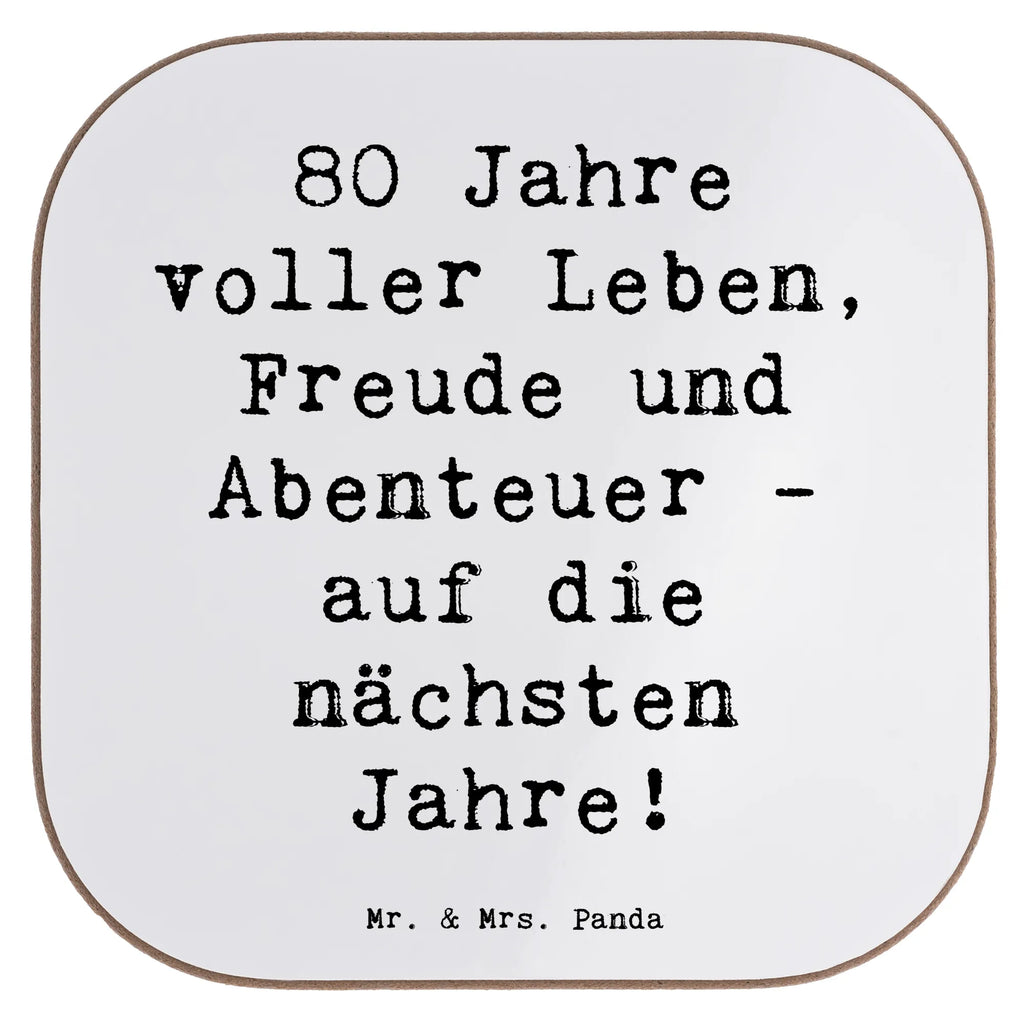 80 Jahre voller Leben, Freude und Abenteuer - auf die nächsten Jahre!

Mr. & Mrs. Panda